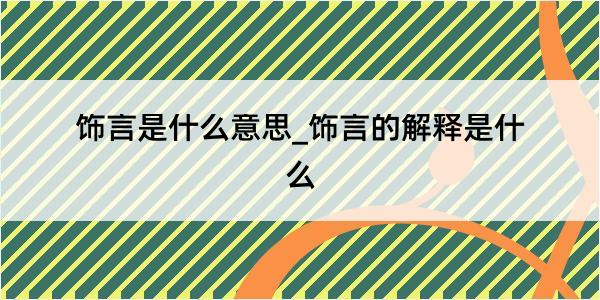 饰言是什么意思_饰言的解释是什么